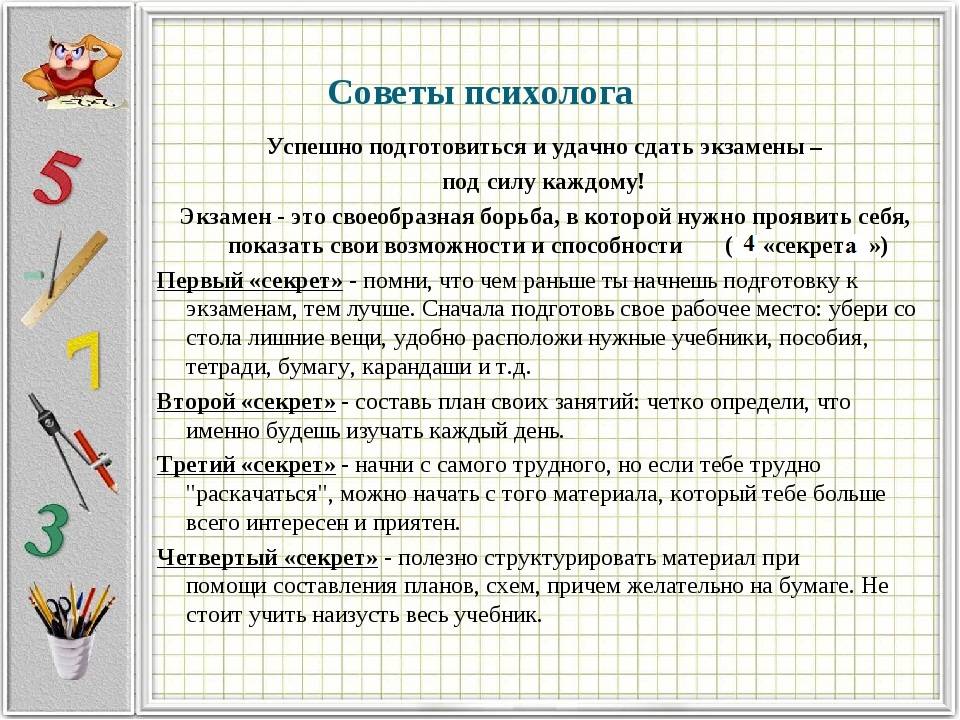 5

7

3

Советы психолога

Успешно подготовиться и удачно сдать экзамены – под силу каждому!

Экзамен - это своеобразная борьба, в которой нужно проявить себя, показать свои возможности и способности ( 4 «секрета »)

Первый «секрет» - помни, что чем раньше ты начнешь подготовку к экзаменам, тем лучше. Сначала подготовь свое рабочее место: убери со стола лишние вещи, удобно расположи нужные учебники, пособия, тетради, бумагу, карандаши и т.д.

Второй «секрет» - составь план своих занятий: четко определи, что именно будешь изучать каждый день.

Третий «секрет» - начни с самого трудного, но если тебе трудно "раскачаться", можно начать с того материала, который тебе больше всего интересен и приятен.

Четвертый «секрет» - полезно структурировать материал при помощи составления планов, схем, причем желательно на бумаге. Не стоит учить наизусть весь учебник.